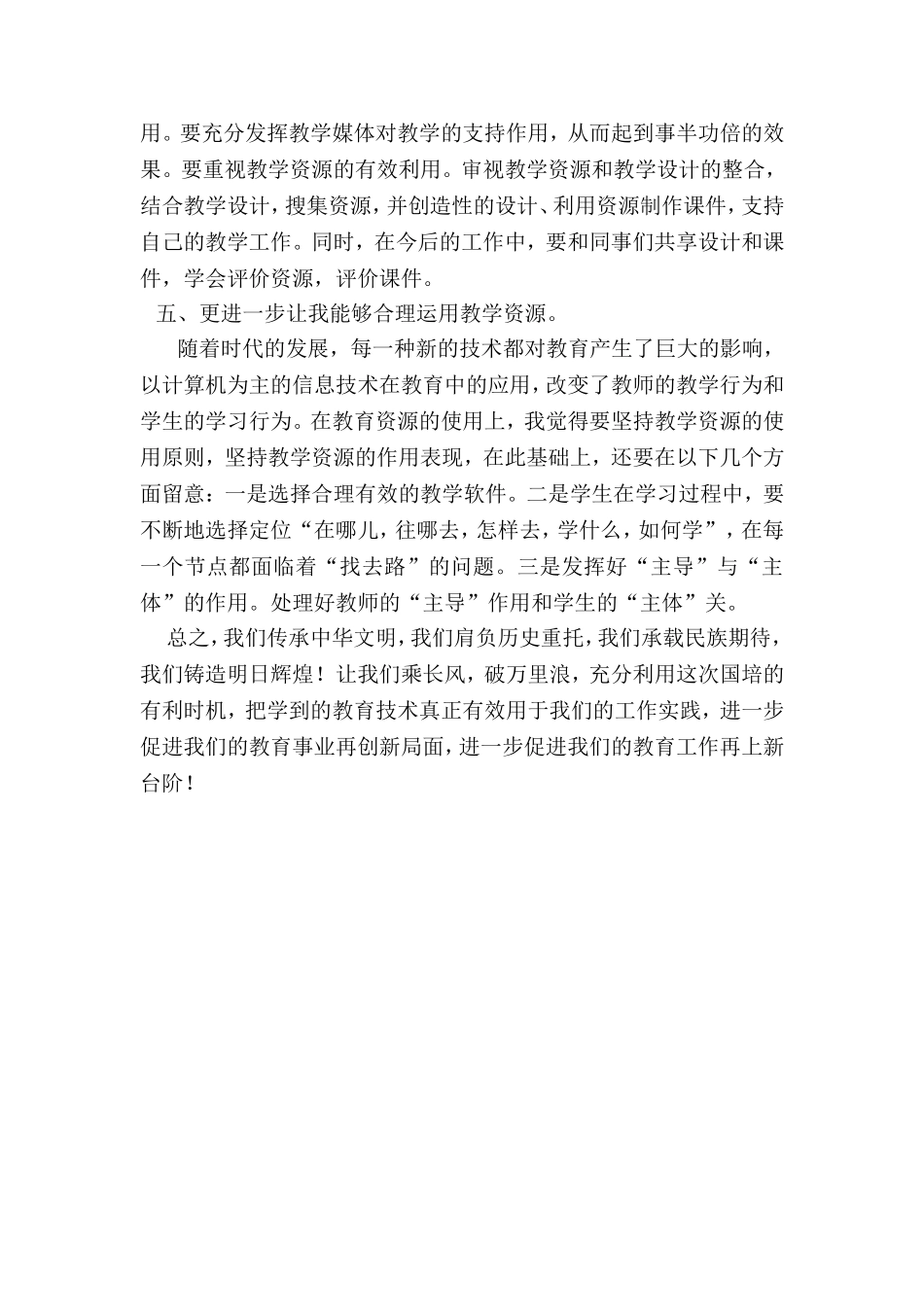 用。要充分发挥教学媒体对教学的支持作用，从而起到事半功倍的效果。要重视教学资源的有效利用。审视教学资源和教学设计的整合，结合教学设计，搜集资源，并创造性的设计、利用资源制作课件，支持自己的教学工作。同时，在今后的工作中，要和同事们共享设计和课件，学会评价资源，评价课件。

五、更进一步让我能够合理运用教学资源。

随着时代的发展，每一种新的技术都对教育产生了巨大的影响，以计算机为主的信息技术在教育中的应用，改变了教师的教学行为和学生的学习行为。在教育资源的使用上，我觉得要坚持教学资源的使用原则，坚持教学资源的作用表现，在此基础上，还要在以下几个方面留意：一是选择合理有效的教学软件。二是学生在学习过程中，要不断地选择定位“在哪儿，往哪去，怎样去，学什么，如何学”，在每一个节点都面临着“找去路”的问题。三是发挥好“主导”与“主体”的作用。处理好教师的“主导”作用和学生的“主体”关。

总之，我们传承中华文明，我们肩负历史重托，我们承载民族期待，我们铸造明日辉煌！让我们乘长风，破万里浪，充分利用这次国培的有利时机，把学到的教育技术真正有效用于我们的工作实践，进一步促进我们的教育事业再创新局面，进一步促进我们的教育工作再上新台阶！